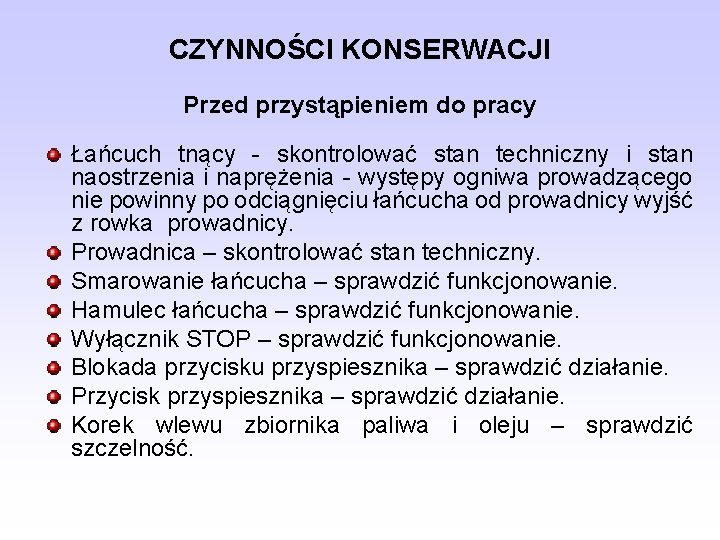 CZYNNOŚCI KONSERWACJI

Przed przystąpieniem do pracy

Łańcuch tnący - skontrolować stan techniczny i stan naostrzenia i naprężenia - występy ogniwa prowadzącego nie powinny po odciągnięciu łańcucha od prowadnicy wyjść z rowka prowadnicy.

Prowadnica – skontrolować stan techniczny.

Smarowanie łańcucha – sprawdzić funkcjonowanie.

Hamulec łańcucha – sprawdzić funkcjonowanie.

Wyłącznik STOP – sprawdzić funkcjonowanie.

Blokada przycisku przyspiesznika – sprawdzić działanie.

Przycisk przyspiesznika – sprawdzić działanie.

Korek wlewu zbiornika paliwa i oleju – sprawdzić szczelność.